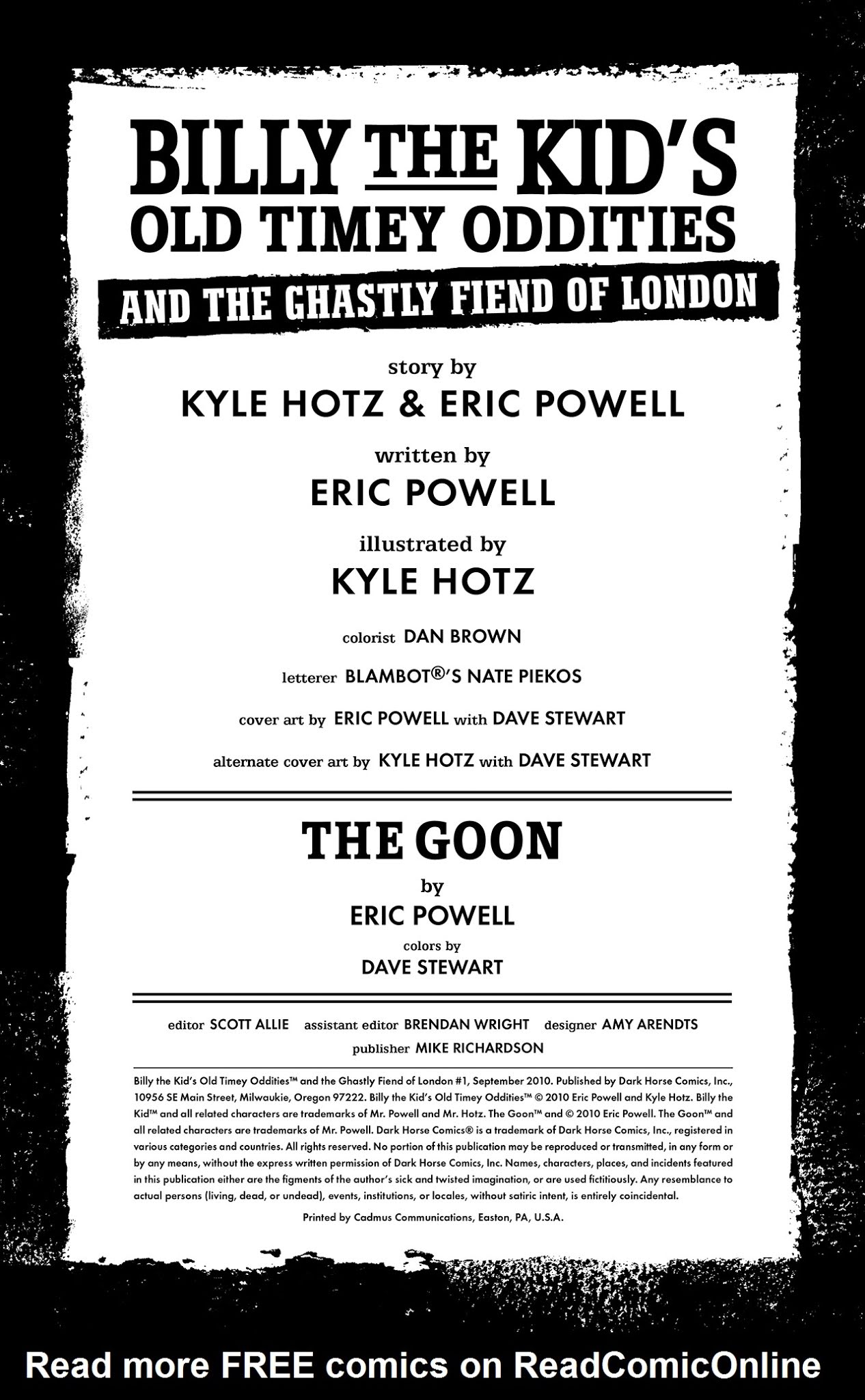 BILLY THE KID'S
OLD TIMEY ODDITIES
AND THE GHASTLY FIEND OF LONDON

story by
KYLE HOTZ & ERIC POWELL

written by
ERIC POWELL

illustrated by
KYLE HOTZ

colorist DAN BROWN

letterer BLAMBOT®'S NATE PIEKOS

cover art by ERIC POWELL with DAVE STEWART

alternate cover art by KYLE HOTZ with DAVE STEWART

THE GOON
by
ERIC POWELL
colors by
DAVE STEWART

editor SCOTT ALLIE assistant editor BRENDAN WRIGHT designer AMY ARENDTS
publisher MIKE RICHARDSON

Billy the Kid's Old Timey Oddities™ and the Ghastly Fiend of London #1, September 2010. Published by Dark Horse Comics, Inc., 10956 SE Main Street, Milwaukie, Oregon 97222. Billy the Kid's Old Timey Oddities™ © 2010 Eric Powell and Kyle Hotz. Billy the Kid™ and all related characters are trademarks of Mr. Powell and Mr. Hotz. The Goon™ and © 2010 Eric Powell. The Goon™ and all related characters are trademarks of Mr. Powell. Dark Horse Comics® is a trademark of Dark Horse Comics, Inc., registered in various categories and countries. All rights reserved. No portion of this publication may be reproduced or transmitted, in any form or by any means, without the express written permission of Dark Horse Comics, Inc. Names, characters, places, and incidents featured in this publication either are the figments of the author's sick and twisted imagination, or are used fictitiously. Any resemblance to actual persons (living, dead, or undead), events, institutions, or locales, without satiric intent, is entirely coincidental.

Printed by Cadmus Communications, Easton, PA, U.S.A.

Read more FREE comics on ReadComicOnline